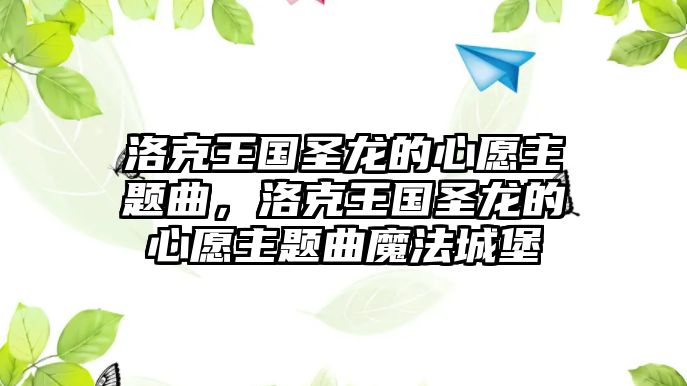 洛克王国圣龙的心愿主题曲，洛克王国圣龙的心愿主题曲魔法城堡